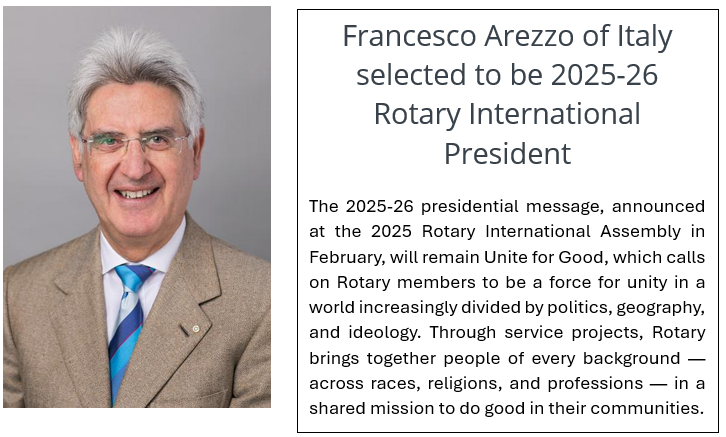 Francesco Arezzo of Italy selected to be 2025-26 Rotary International President

The 2025-26 presidential message, announced at the 2025 Rotary International Assembly in February, will remain Unite for Good, which calls on Rotary members to be a force for unity in a world increasingly divided by politics, geography, and ideology. Through service projects, Rotary brings together people of every background — across races, religions, and professions — in a shared mission to do good in their communities.